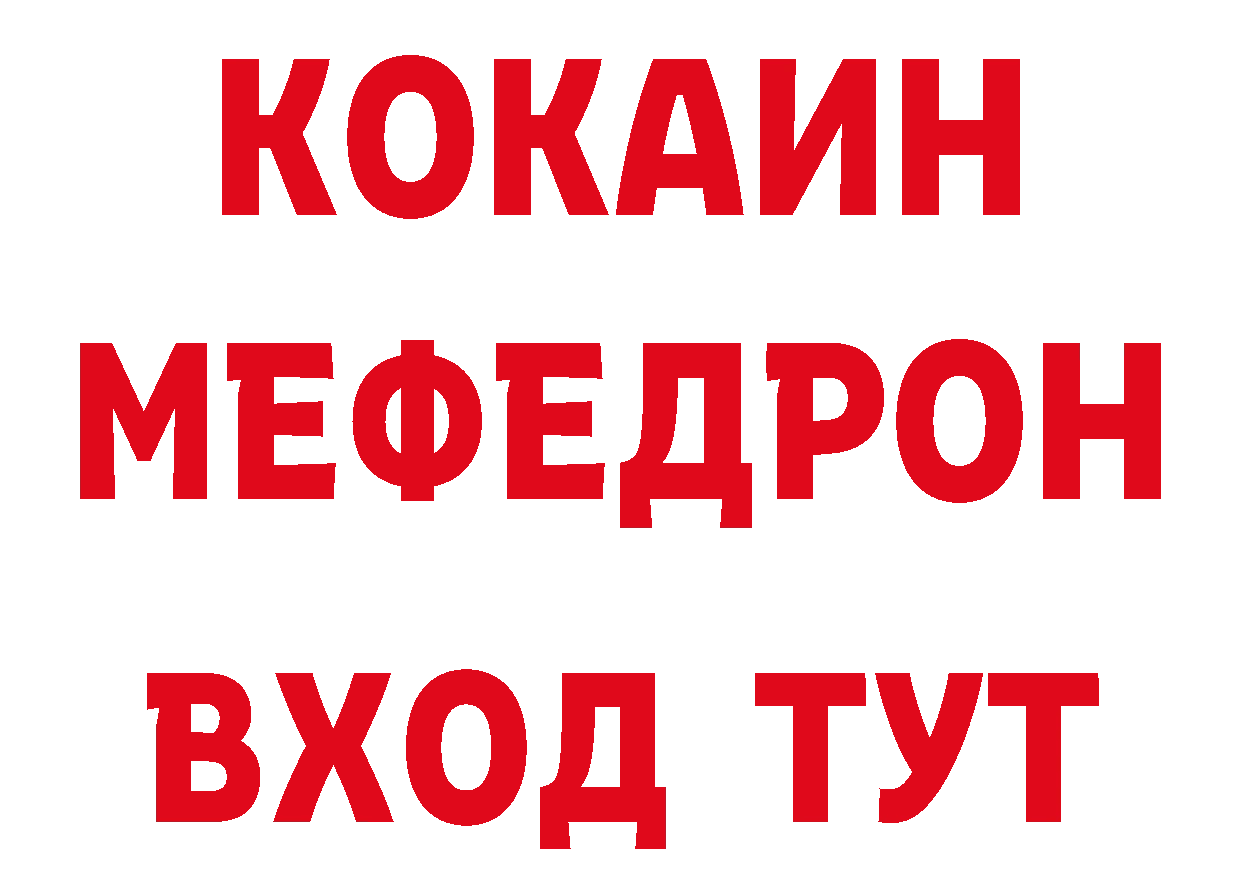 КОКАИН
МЕФЕДРОН
ВХОД ТУТ